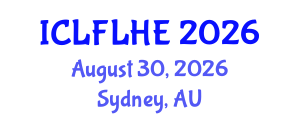 ICLFLHE 2026
August 30, 2026
Sydney, AU